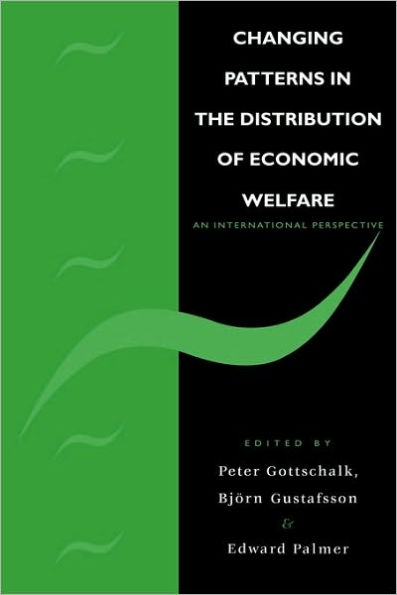 CHANGING PATTERNS IN THE DISTRIBUTION OF ECONOMIC WELFARE

AN INTERNATIONAL PERSPECTIVE

EDITED BY

Peter Gottschalk,

Björn Gustafsson

&

Edward Palmer